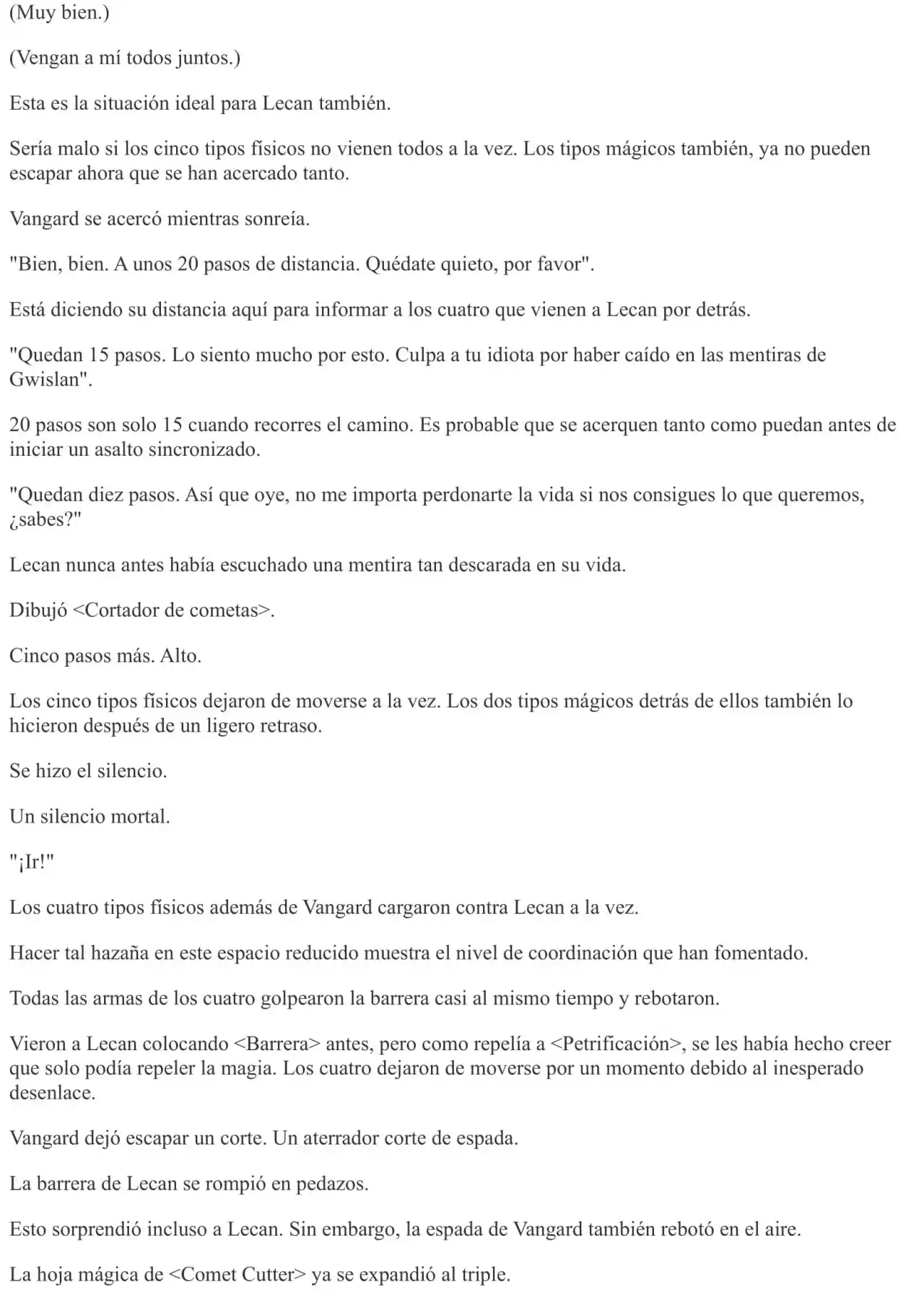 (Muy bien.)

(Vengan a mí todos juntos.)

Esta es la situación ideal para Lecan también.

Sería malo si los cinco tipos físicos no vienen todos a la vez. Los tipos mágicos también, ya no pueden escapar ahora que se han acercado tanto.

Vangard se acercó mientras sonreía.

"Bien, bien. A unos 20 pasos de distancia. Quédate quieto, por favor".

Está diciendo su distancia aquí para informar a los cuatro que vienen a Lecan por detrás.

"Quedan 15 pasos. Lo siento mucho por esto. Culpa a tu idiota por haber caído en las mentiras de Gwislan".

20 pasos son solo 15 cuando recorres el camino. Es probable que se acerquen tanto como puedan antes de iniciar un asalto sincronizado.

"Quedan diez pasos. Así que oye, no me importa perdonarte la vida si nos consigues lo que queremos, ¿sabes?"

Lecan nunca antes había escuchado una mentira tan descarada en su vida.

Dibujó <Cortador de cometas>.

Cinco pasos más. Alto.

Los cinco tipos físicos dejaron de moverse a la vez. Los dos tipos mágicos detrás de ellos también lo hicieron después de un ligero retraso.

Se hizo el silencio.

Un silencio mortal.

"¡Ir!"

Los cuatro tipos físicos además de Vangard cargaron contra Lecan a la vez.

Hacer tal hazaña en este espacio reducido muestra el nivel de coordinación que han fomentado.

Todas las armas de los cuatro golpearon la barrera casi al mismo tiempo y rebotaron.

Vieron a Lecan colocando <Barrera> antes, pero como repelía a <Petrificación>, se les había hecho creer que solo podía repeler la magia. Los cuatro dejaron de moverse por un momento debido al inesperado desenlace.

Vangard dejó escapar un corte. Un aterrador corte de espada.

La barrera de Lecan se rompió en pedazos.

Esto sorprendió incluso a Lecan. Sin embargo, la espada de Vangard también rebotó en el aire.

La hoja mágica de <Comet Cutter> ya se expandió al triple.